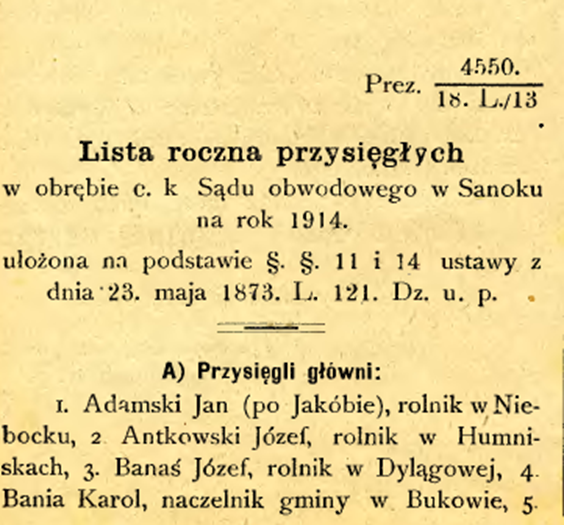 Prez. $\frac{4550.}{18. L./13}$

Lista roczna przysięgłych
w obrębie c. k Sądu obwodowego w Sanoku
na rok 1914.
ułożona na podstawie §. §. 11 i 14 ustawy z dnia 23. maja 1873. L. 121. Dz. u. p.

A) Przysięgli główni:

1. Adamski Jan (po Jakóbie), rolnik w Niebocku, 2 Antkowski Józef, rolnik w Humniskach, 3. Banaś Józef, rolnik w Dylągowej, 4. Bania Karol, naczelnik gminy w Bukowie, 5.